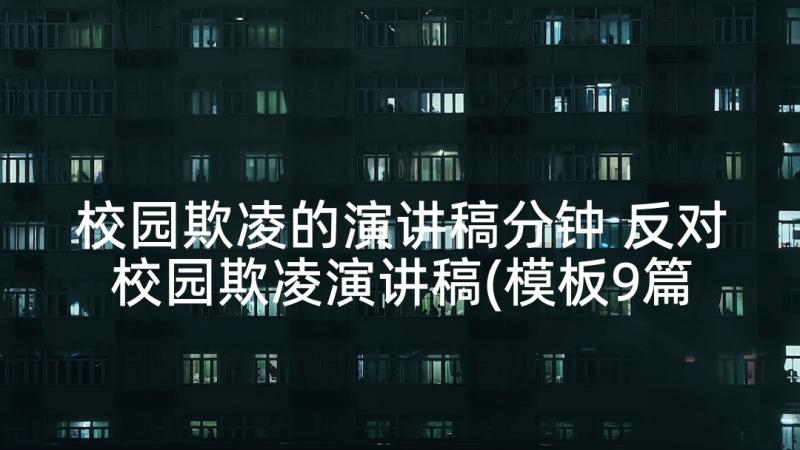 校园欺凌的演讲稿分钟 反对校园欺凌演讲稿(模板9篇